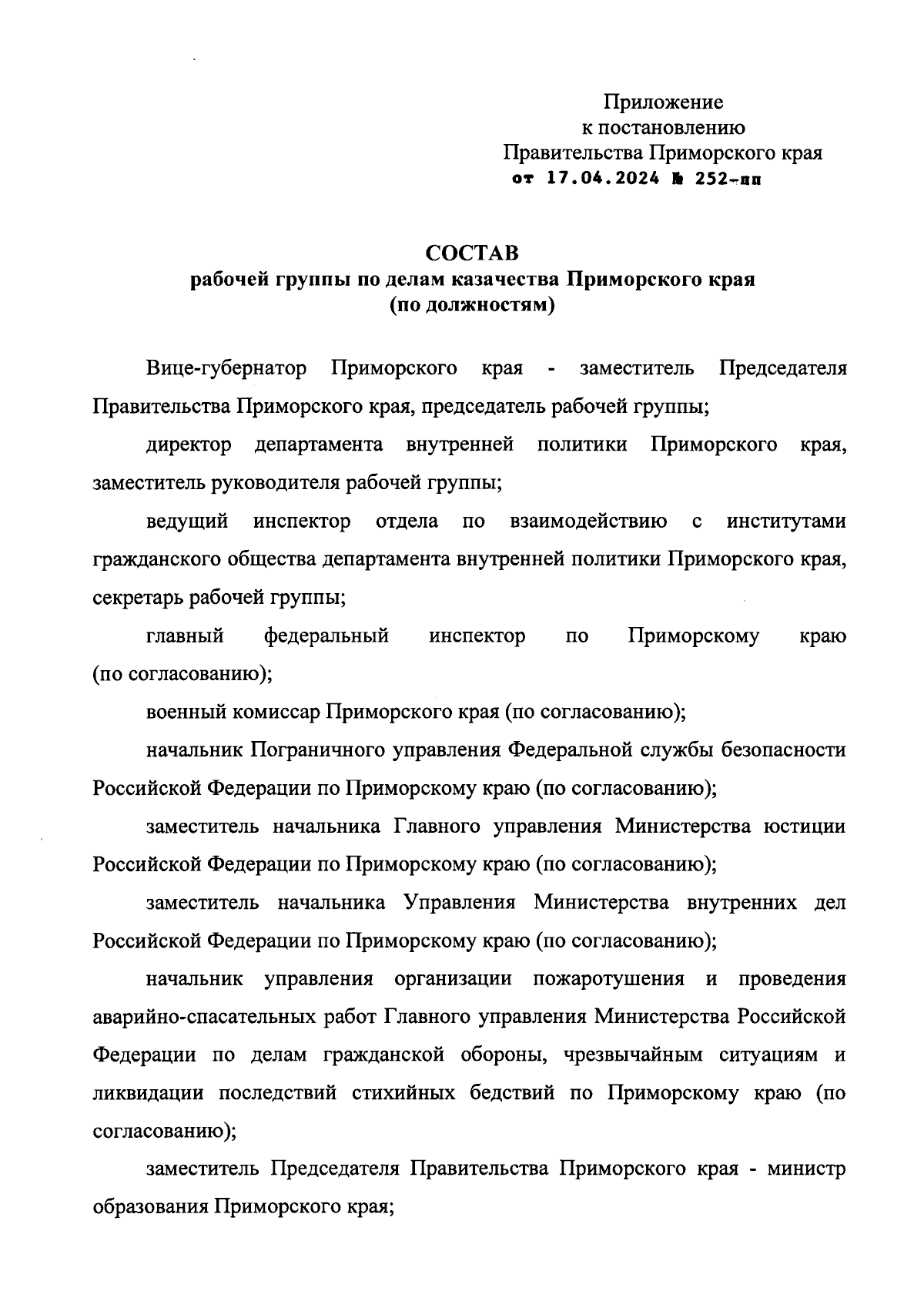 Приложение
к постановлению
Правительства Приморского края
от 17.04.2024 № 252-пп

СОСТАВ
рабочей группы по делам казачества Приморского края
(по должностям)

Вице-губернатор Приморского края - заместитель Председателя Правительства Приморского края, председатель рабочей группы;

директор департамента внутренней политики Приморского края, заместитель руководителя рабочей группы;

ведущий инспектор отдела по взаимодействию с институтами гражданского общества департамента внутренней политики Приморского края, секретарь рабочей группы;

главный федеральный инспектор по Приморскому краю (по согласованию);

военный комиссар Приморского края (по согласованию);

начальник Пограничного управления Федеральной службы безопасности Российской Федерации по Приморскому краю (по согласованию);

заместитель начальника Главного управления Министерства юстиции Российской Федерации по Приморскому краю (по согласованию);

заместитель начальника Управления Министерства внутренних дел Российской Федерации по Приморскому краю (по согласованию);

начальник управления организации пожаротушения и проведения аварийно-спасательных работ Главного управления Министерства Российской Федерации по делам гражданской обороны, чрезвычайным ситуациям и ликвидации последствий стихийных бедствий по Приморскому краю (по согласованию);

заместитель Председателя Правительства Приморского края - министр образования Приморского края;